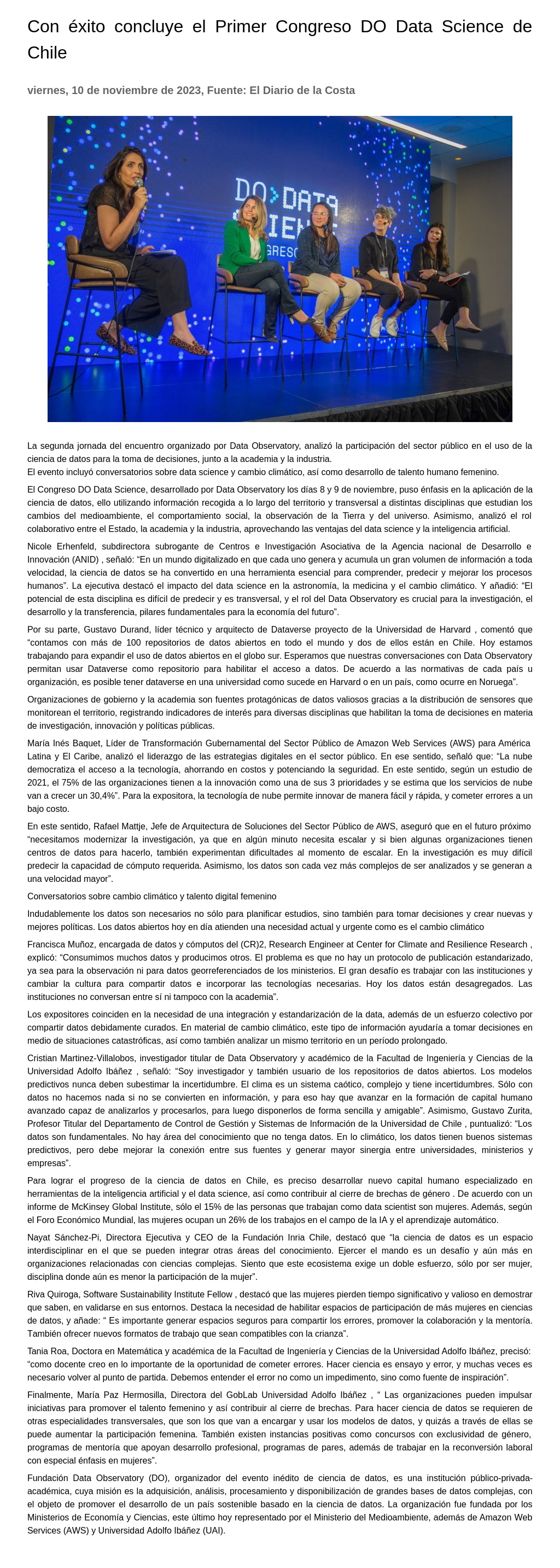 Con éxito concluye el Primer Congreso DO Data Science de Chile

viernes, 10 de noviembre de 2023, Fuente: El Diario de la Costa

DO>DATA SCIENCE CONGRESO

La segunda jornada del encuentro organizado por Data Observatory, analizó la participación del sector público en el uso de la ciencia de datos para la toma de decisiones, junto a la academia y la industria.
El evento incluyó conversatorios sobre data science y cambio climático, así como desarrollo de talento humano femenino.

El Congreso DO Data Science, desarrollado por Data Observatory los días 8 y 9 de noviembre, puso énfasis en la aplicación de la ciencia de datos, ello utilizando información recogida a lo largo del territorio y transversal a distintas disciplinas que estudian los cambios del medioambiente, el comportamiento social, la observación de la Tierra y del universo. Asimismo, analizó el rol colaborativo entre el Estado, la academia y la industria, aprovechando las ventajas del data science y la inteligencia artificial.

Nicole Erhenfeld, subdirectora subrogante de Centros e Investigación Asociativa de la Agencia nacional de Desarrollo e Innovación (ANID) , señaló: “En un mundo digitalizado en que cada uno genera y acumula un gran volumen de información a toda velocidad, la ciencia de datos se ha convertido en una herramienta esencial para comprender, predecir y mejorar los procesos humanos”. La ejecutiva destacó el impacto del data science en la astronomía, la medicina y el cambio climático. Y añadió: “El potencial de esta disciplina es difícil de predecir y es transversal, y el rol del Data Observatory es crucial para la investigación, el desarrollo y la transferencia, pilares fundamentales para la economía del futuro”.

Por su parte, Gustavo Durand, líder técnico y arquitecto de Dataverse proyecto de la Universidad de Harvard , comentó que “contamos con más de 100 repositorios de datos abiertos en todo el mundo y dos de ellos están en Chile. Hoy estamos trabajando para expandir el uso de datos abiertos en el globo sur. Esperamos que nuestras conversaciones con Data Observatory permitan usar Dataverse como repositorio para habilitar el acceso a datos. De acuerdo a las normativas de cada país u organización, es posible tener dataverse en una universidad como sucede en Harvard o en un país, como ocurre en Noruega”.

Organizaciones de gobierno y la academia son fuentes protagónicas de datos valiosos gracias a la distribución de sensores que monitorean el territorio, registrando indicadores de interés para diversas disciplinas que habilitan la toma de decisiones en materia de investigación, innovación y políticas públicas.

María Inés Baquet, Líder de Transformación Gubernamental del Sector Público de Amazon Web Services (AWS) para América Latina y El Caribe, analizó el liderazgo de las estrategias digitales en el sector público. En ese sentido, señaló que: “La nube democratiza el acceso a la tecnología, ahorrando en costos y potenciando la seguridad. En este sentido, según un estudio de 2021, el 75% de las organizaciones tienen a la innovación como una de sus 3 prioridades y se estima que los servicios de nube van a crecer un 30,4%”. Para la expositora, la tecnología de nube permite innovar de manera fácil y rápida, y cometer errores a un bajo costo.

En este sentido, Rafael Mattje, Jefe de Arquitectura de Soluciones del Sector Público de AWS, aseguró que en el futuro próximo “necesitamos modernizar la investigación, ya que en algún minuto necesita escalar y si bien algunas organizaciones tienen centros de datos para hacerlo, también experimentan dificultades al momento de escalar. En la investigación es muy difícil predecir la capacidad de cómputo requerida. Asimismo, los datos son cada vez más complejos de ser analizados y se generan a una velocidad mayor”.

Conversatorios sobre cambio climático y talento digital femenino

Indudablemente los datos son necesarios no sólo para planificar estudios, sino también para tomar decisiones y crear nuevas y mejores políticas. Los datos abiertos hoy en día atienden una necesidad actual y urgente como es el cambio climático

Francisca Muñoz, encargada de datos y cómputos del (CR)2, Research Engineer at Center for Climate and Resilience Research , explicó: “Consumimos muchos datos y producimos otros. El problema es que no hay un protocolo de publicación estandarizado, ya sea para la observación ni para datos georreferenciados de los ministerios. El gran desafío es trabajar con las instituciones y cambiar la cultura para compartir datos e incorporar las tecnologías necesarias. Hoy los datos están desagregados. Las instituciones no conversan entre sí ni tampoco con la academia”.

Los expositores coinciden en la necesidad de una integración y estandarización de la data, además de un esfuerzo colectivo por compartir datos debidamente curados. En material de cambio climático, este tipo de información ayudaría a tomar decisiones en medio de situaciones catastróficas, así como también analizar un mismo territorio en un período prolongado.

Cristian Martinez-Villalobos, investigador titular de Data Observatory y académico de la Facultad de Ingeniería y Ciencias de la Universidad Adolfo Ibáñez , señaló: “Soy investigador y también usuario de los repositorios de datos abiertos. Los modelos predictivos nunca deben subestimar la incertidumbre. El clima es un sistema caótico, complejo y tiene incertidumbres. Sólo con datos no hacemos nada si no se convierten en información, y para eso hay que avanzar en la formación de capital humano avanzado capaz de analizarlos y procesarlos, para luego disponerlos de forma sencilla y amigable”. Asimismo, Gustavo Zurita, Profesor Titular del Departamento de Control de Gestión y Sistemas de Información de la Universidad de Chile , puntualizó: “Los datos son fundamentales. No hay área del conocimiento que no tenga datos. En lo climático, los datos tienen buenos sistemas predictivos, pero debe mejorar la conexión entre sus fuentes y generar mayor sinergia entre universidades, ministerios y empresas”.

Para lograr el progreso de la ciencia de datos en Chile, es preciso desarrollar nuevo capital humano especializado en herramientas de la inteligencia artificial y el data science, así como contribuir al cierre de brechas de género . De acuerdo con un informe de McKinsey Global Institute, sólo el 15% de las personas que trabajan como data scientist son mujeres. Además, según el Foro Económico Mundial, las mujeres ocupan un 26% de los trabajos en el campo de la IA y el aprendizaje automático.

Nayat Sánchez-Pi, Directora Ejecutiva y CEO de la Fundación Inria Chile, destacó que “la ciencia de datos es un espacio interdisciplinar en el que se pueden integrar otras áreas del conocimiento. Ejercer el mando es un desafío y aún más en organizaciones relacionadas con ciencias complejas. Siento que este ecosistema exige un doble esfuerzo, sólo por ser mujer, disciplina donde aún es menor la participación de la mujer”.

Riva Quiroga, Software Sustainability Institute Fellow , destacó que las mujeres pierden tiempo significativo y valioso en demostrar que saben, en validarse en sus entornos. Destaca la necesidad de habilitar espacios de participación de más mujeres en ciencias de datos, y añade: “ Es importante generar espacios seguros para compartir los errores, promover la colaboración y la mentoría. También ofrecer nuevos formatos de trabajo que sean compatibles con la crianza”.

Tania Roa, Doctora en Matemática y académica de la Facultad de Ingeniería y Ciencias de la Universidad Adolfo Ibáñez, precisó: “como docente creo en lo importante de la oportunidad de cometer errores. Hacer ciencia es ensayo y error, y muchas veces es necesario volver al punto de partida. Debemos entender el error no como un impedimento, sino como fuente de inspiración”.

Finalmente, María Paz Hermosilla, Directora del GobLab Universidad Adolfo Ibáñez , “ Las organizaciones pueden impulsar iniciativas para promover el talento femenino y así contribuir al cierre de brechas. Para hacer ciencia de datos se requieren de otras especialidades transversales, que son los que van a encargar y usar los modelos de datos, y quizás a través de ellas se puede aumentar la participación femenina. También existen instancias positivas como concursos con exclusividad de género, programas de mentoría que apoyan desarrollo profesional, programas de pares, además de trabajar en la reconversión laboral con especial énfasis en mujeres”.

Fundación Data Observatory (DO), organizador del evento inédito de ciencia de datos, es una institución público-privada-académica, cuya misión es la adquisición, análisis, procesamiento y disponibilización de grandes bases de datos complejas, con el objeto de promover el desarrollo de un país sostenible basado en la ciencia de datos. La organización fue fundada por los Ministerios de Economía y Ciencias, este último hoy representado por el Ministerio del Medioambiente, además de Amazon Web Services (AWS) y Universidad Adolfo Ibáñez (UAI).